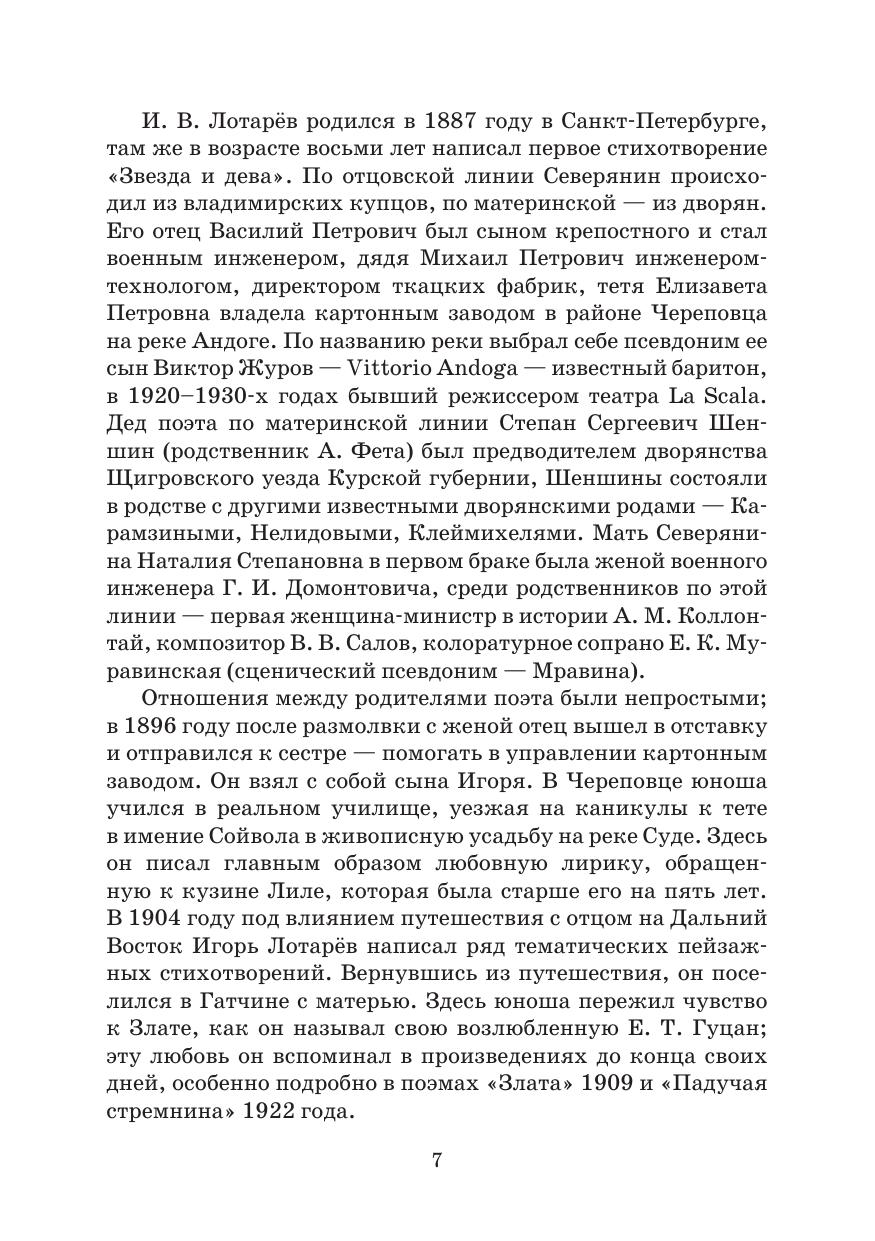 И. В. Лотарёв родился в 1887 году в Санкт-Петербурге, там же в возрасте восьми лет написал первое стихотворение «Звезда и дева». По отцовской линии Северянин происходил из владимирских купцов, по материнской — из дворян. Его отец Василий Петрович был сыном крепостного и стал военным инженером, дядя Михаил Петрович инженером-технологом, директором ткацких фабрик, тетя Елизавета Петровна владела картонным заводом в районе Череповца на реке Андоге. По названию реки выбрал себе псевдоним ее сын Виктор Журов — Vittorio Andoga — известный баритон, в 1920–1930-х годах бывший режиссером театра La Scala. Дед поэта по материнской линии Степан Сергеевич Шеншин (родственник А. Фета) был предводителем дворянства Щигровского уезда Курской губернии, Шеншины состояли в родстве с другими известными дворянскими родами — Карамзиными, Нелидовыми, Клеймихелями. Мать Северянина Наталия Степановна в первом браке была женой военного инженера Г. И. Домонтовича, среди родственников по этой линии — первая женщина-министр в истории А. М. Коллонтай, композитор В. В. Салов, колоратурное сопрано Е. К. Муравинская (сценический псевдоним — Мравина).

Отношения между родителями поэта были непростыми; в 1896 году после размолвки с женой отец вышел в отставку и отправился к сестре — помогать в управлении картонным заводом. Он взял с собой сына Игоря. В Череповце юноша учился в реальном училище, уезжая на каникулы к тете в имение Сойвола в живописную усадьбу на реке Суде. Здесь он писал главным образом любовную лирику, обращенную к кузине Лиле, которая была старше его на пять лет. В 1904 году под влиянием путешествия с отцом на Дальний Восток Игорь Лотарёв написал ряд тематических пейзажных стихотворений. Вернувшись из путешествия, он поселился в Гатчине с матерью. Здесь юноша пережил чувство к Злате, как он называл свою возлюбленную Е. Т. Гуцан; эту любовь он вспоминал в произведениях до конца своих дней, особенно подробно в поэмах «Злата» 1909 и «Падучая стремнина» 1922 года.

7